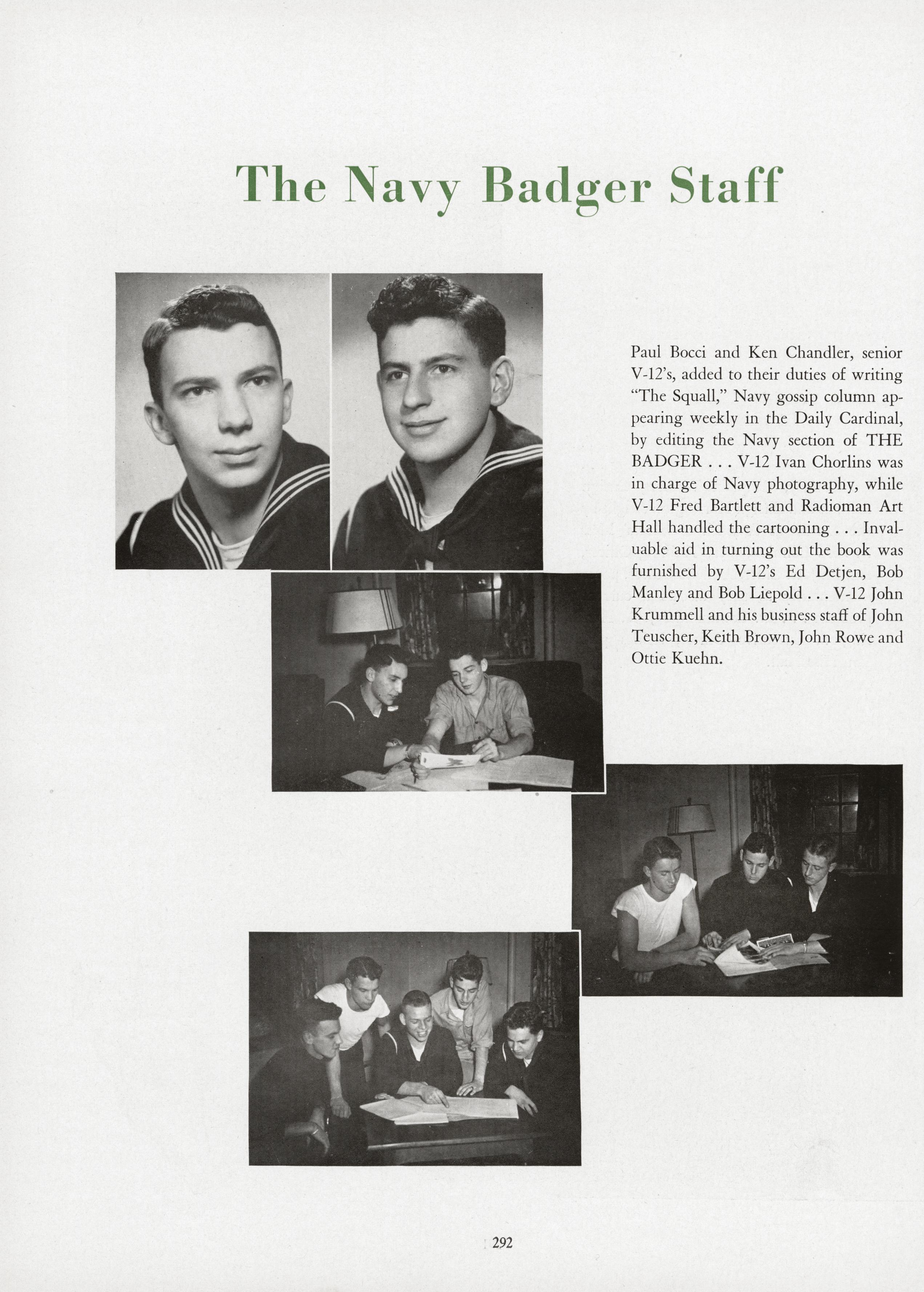 The Navy Badger Staff

Paul Bocci and Ken Chandler, senior V-12's, added to their duties of writing "The Squall," Navy gossip column appearing weekly in the Daily Cardinal, by editing the Navy section of THE BADGER . . . V-12 Ivan Chorlins was in charge of Navy photography, while V-12 Fred Bartlett and Radioman Art Hall handled the cartooning . . . Invaluable aid in turning out the book was furnished by V-12's Ed Detjen, Bob Manley and Bob Liepold . . . V-12 John Krummell and his business staff of John Teuscher, Keith Brown, John Rowe and Ottie Kuehn.

292